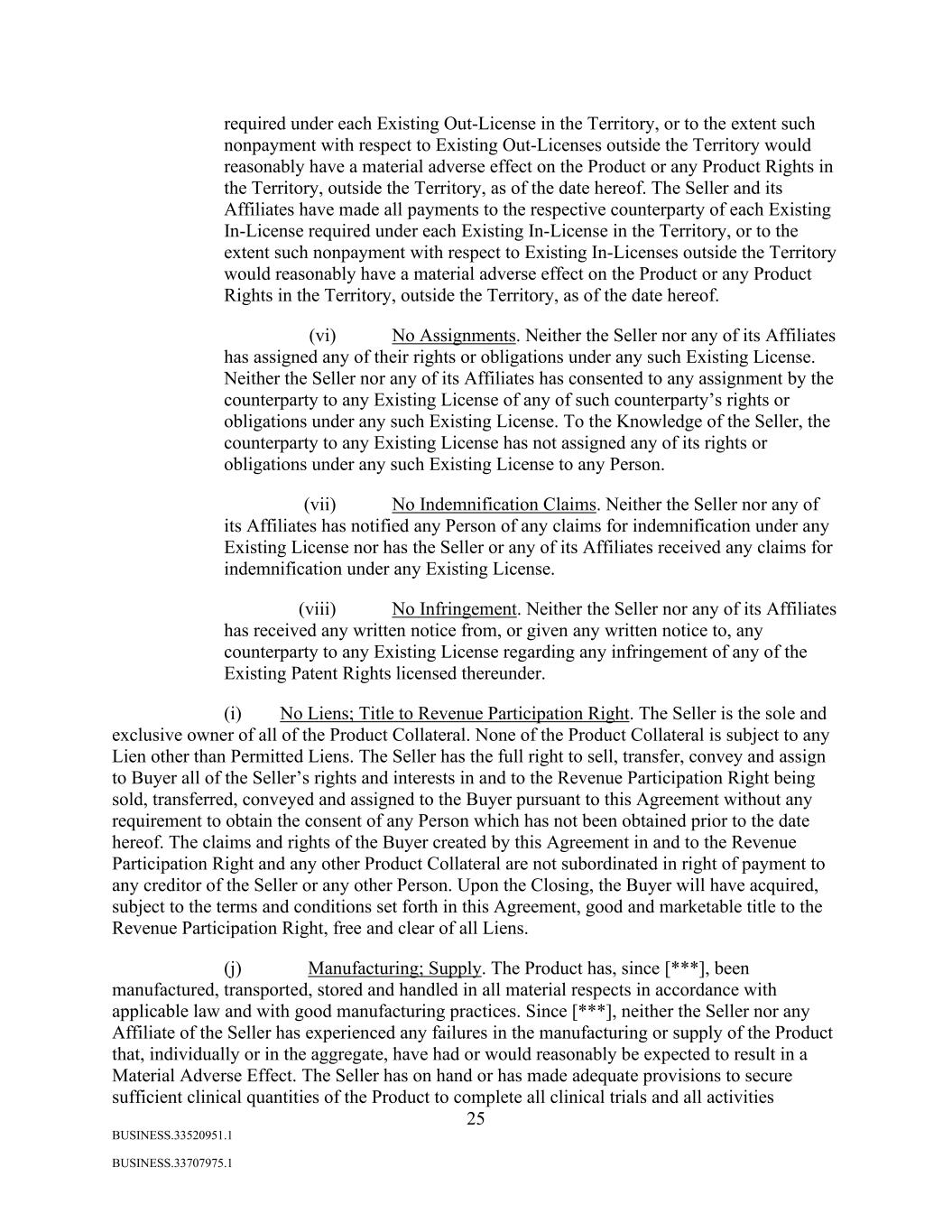 required under each Existing Out-License in the Territory, or to the extent such nonpayment with respect to Existing Out-Licenses outside the Territory would reasonably have a material adverse effect on the Product or any Product Rights in the Territory, outside the Territory, as of the date hereof. The Seller and its Affiliates have made all payments to the respective counterparty of each Existing In-License required under each Existing In-License in the Territory, or to the extent such nonpayment with respect to Existing In-Licenses outside the Territory would reasonably have a material adverse effect on the Product or any Product Rights in the Territory, outside the Territory, as of the date hereof.

(vi) No Assignments. Neither the Seller nor any of its Affiliates has assigned any of their rights or obligations under any such Existing License. Neither the Seller nor any of its Affiliates has consented to any assignment by the counterparty to any Existing License of any of such counterparty's rights or obligations under any such Existing License. To the Knowledge of the Seller, the counterparty to any Existing License has not assigned any of its rights or obligations under any such Existing License to any Person.

(vii) No Indemnification Claims. Neither the Seller nor any of its Affiliates has notified any Person of any claims for indemnification under any Existing License nor has the Seller or any of its Affiliates received any claims for indemnification under any Existing License.

(viii) No Infringement. Neither the Seller nor any of its Affiliates has received any written notice from, or given any written notice to, any counterparty to any Existing License regarding any infringement of any of the Existing Patent Rights licensed thereunder.

(i) No Liens; Title to Revenue Participation Right. The Seller is the sole and exclusive owner of all of the Product Collateral. None of the Product Collateral is subject to any Lien other than Permitted Liens. The Seller has the full right to sell, transfer, convey and assign to Buyer all of the Seller's rights and interests in and to the Revenue Participation Right being sold, transferred, conveyed and assigned to the Buyer pursuant to this Agreement without any requirement to obtain the consent of any Person which has not been obtained prior to the date hereof. The claims and rights of the Buyer created by this Agreement in and to the Revenue Participation Right and any other Product Collateral are not subordinated in right of payment to any creditor of the Seller or any other Person. Upon the Closing, the Buyer will have acquired, subject to the terms and conditions set forth in this Agreement, good and marketable title to the Revenue Participation Right, free and clear of all Liens.

(j) Manufacturing; Supply. The Product has, since [***], been manufactured, transported, stored and handled in all material respects in accordance with applicable law and with good manufacturing practices. Since [***], neither the Seller nor any Affiliate of the Seller has experienced any failures in the manufacturing or supply of the Product that, individually or in the aggregate, have had or would reasonably be expected to result in a Material Adverse Effect. The Seller has on hand or has made adequate provisions to secure sufficient clinical quantities of the Product to complete all clinical trials and all activities

25

BUSINESS.33520951.1

BUSINESS.33707975.1